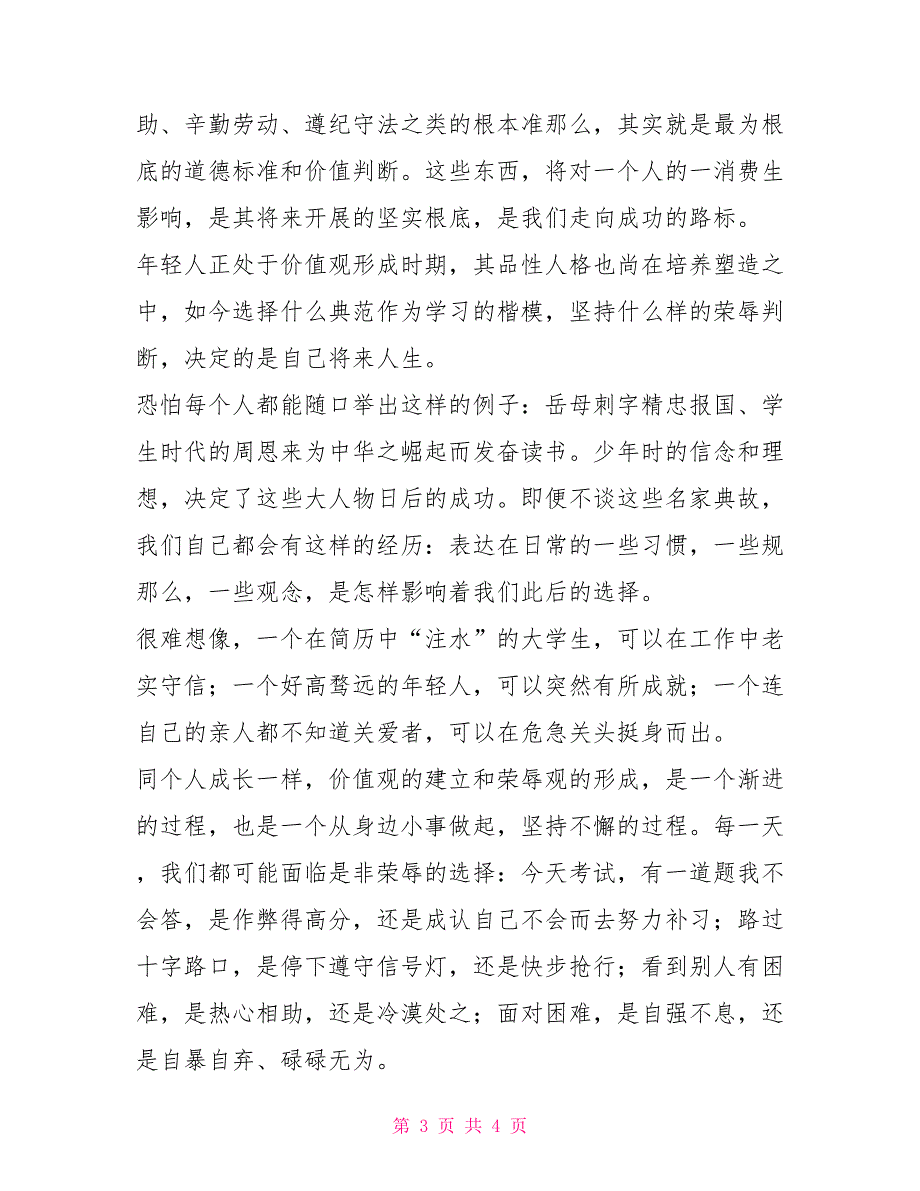 助、辛勤劳动、遵纪守法之类的根本准那么，其实就是最为根底的道德标准和价值判断。这些东西，将对一个人的一消费生影响，是其将来开展的坚实根底，是我们走向成功的路标。

年轻人正处于价值观形成时期，其品性人格也尚在培养塑造之中，如今选择什么典范作为学习的楷模，坚持什么样的荣辱判断，决定的是自己将来人生。

恐怕每个人都能随口举出这样的例子：岳母刺字精忠报国、学生时代的周恩来为中华之崛起而发奋读书。少年时的信念和理想，决定了这些大人物日后的成功。即便不谈这些名家典故，我们自己都会有这样的经历：表达在日常的一些习惯，一些规那么，一些观念，是怎样影响着我们此后的选择。

很难想像，一个在简历中“注水”的大学生，可以在工作中老实守信；一个好高骛远的年轻人，可以突然有所成就；一个连自己的亲人都不知道关爱者，可以在危急关头挺身而出。

同个人成长一样，价值观的建立和荣辱观的形成，是一个渐进的过程，也是一个从身边小事做起，坚持不懈的过程。每一天，我们都可能面临是非荣辱的选择：今天考试，有一道题我不会答，是作弊得高分，还是成认自己不会而去努力补习；路过十字路口，是停下遵守信号灯，还是快步抢行；看到别人有困难，是热心相助，还是冷漠处之；面对困难，是自强不息，还是自暴自弃、碌碌无为。

第 3 页 共 4 页